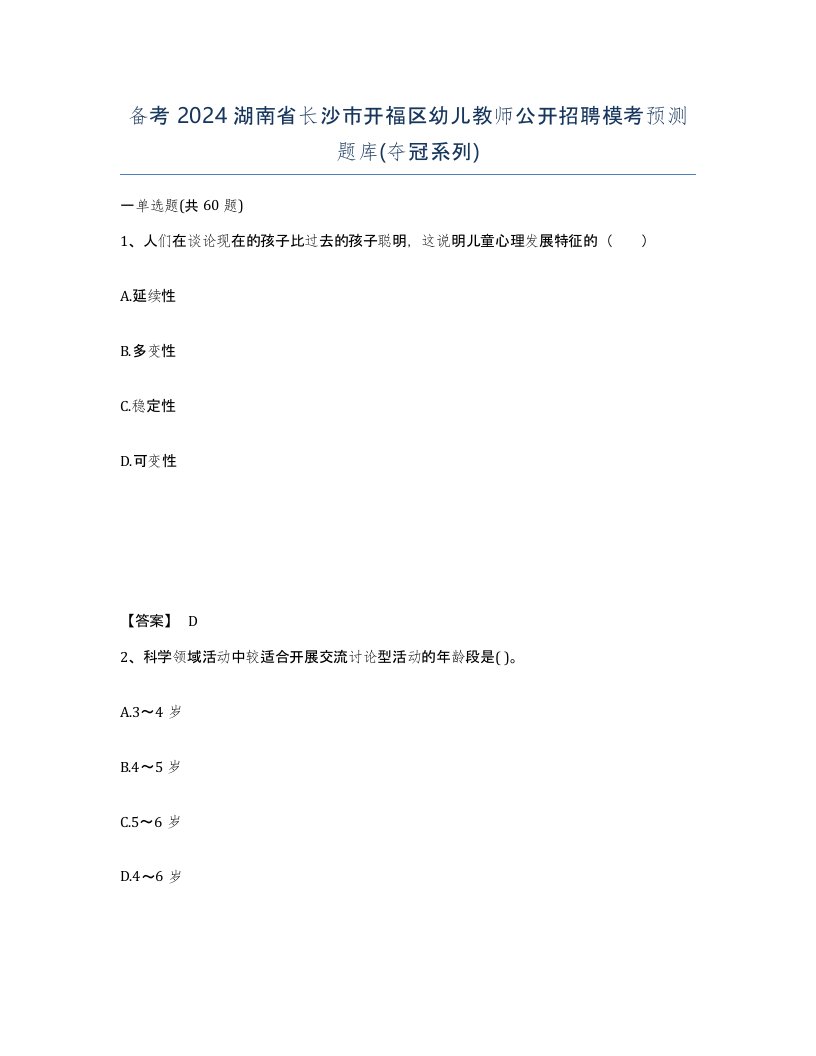 备考 2024 湖南省长沙市开福区幼儿教师公开招聘模考预测题库(夺冠系列)

一单选题(共 60 题)

1、人们在谈论现在的孩子比过去的孩子聪明，这说明儿童心理发展特征的（　）

A.延续性

B.多变性

C.稳定性

D.可变性

【答案】 D

2、科学领域活动中较适合开展交流讨论型活动的年龄段是( )。

A.3～4 岁

B.4～5 岁

C.5～6 岁

D.4～6 岁